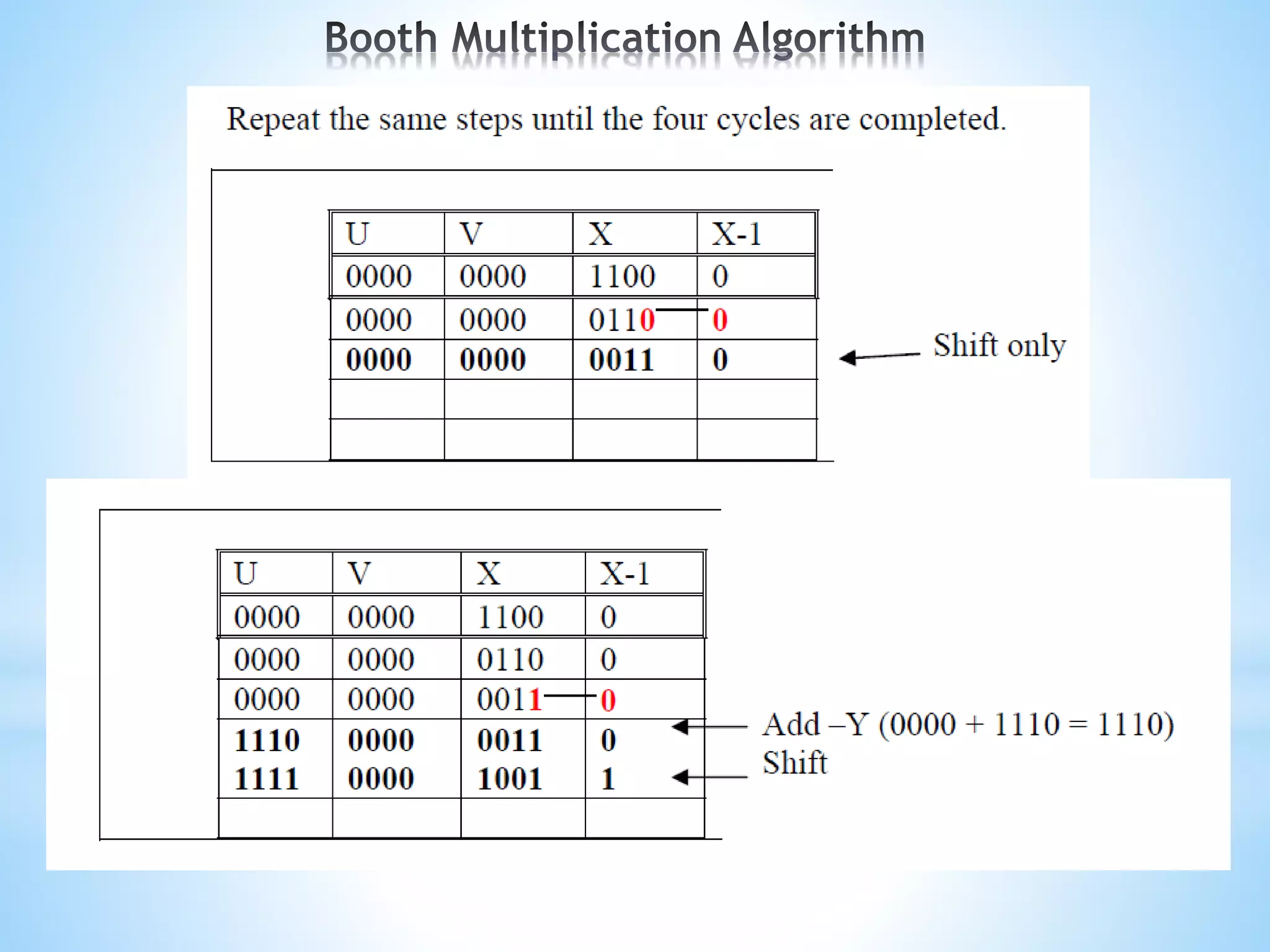 Booth Multiplication Algorithm

Repeat the same steps until the four cycles are completed.

| U | V | X | X-1 |
|---|---|---|---|
| 0000 | 0000 | 1100 | 0 |
| 0000 | 0000 | 0110 | 0 |
| 0000 | 0000 | 0011 | 0 |
| | | | |
| | | | |

Shift only

| U | V | X | X-1 |
|---|---|---|---|
| 0000 | 0000 | 1100 | 0 |
| 0000 | 0000 | 0110 | 0 |
| 0000 | 0000 | 0011 | 0 |
| 1110 | 0000 | 0011 | 0 |
| 1111 | 0000 | 1001 | 1 |
| | | | |

Add –Y (0000 + 1110 = 1110)
Shift